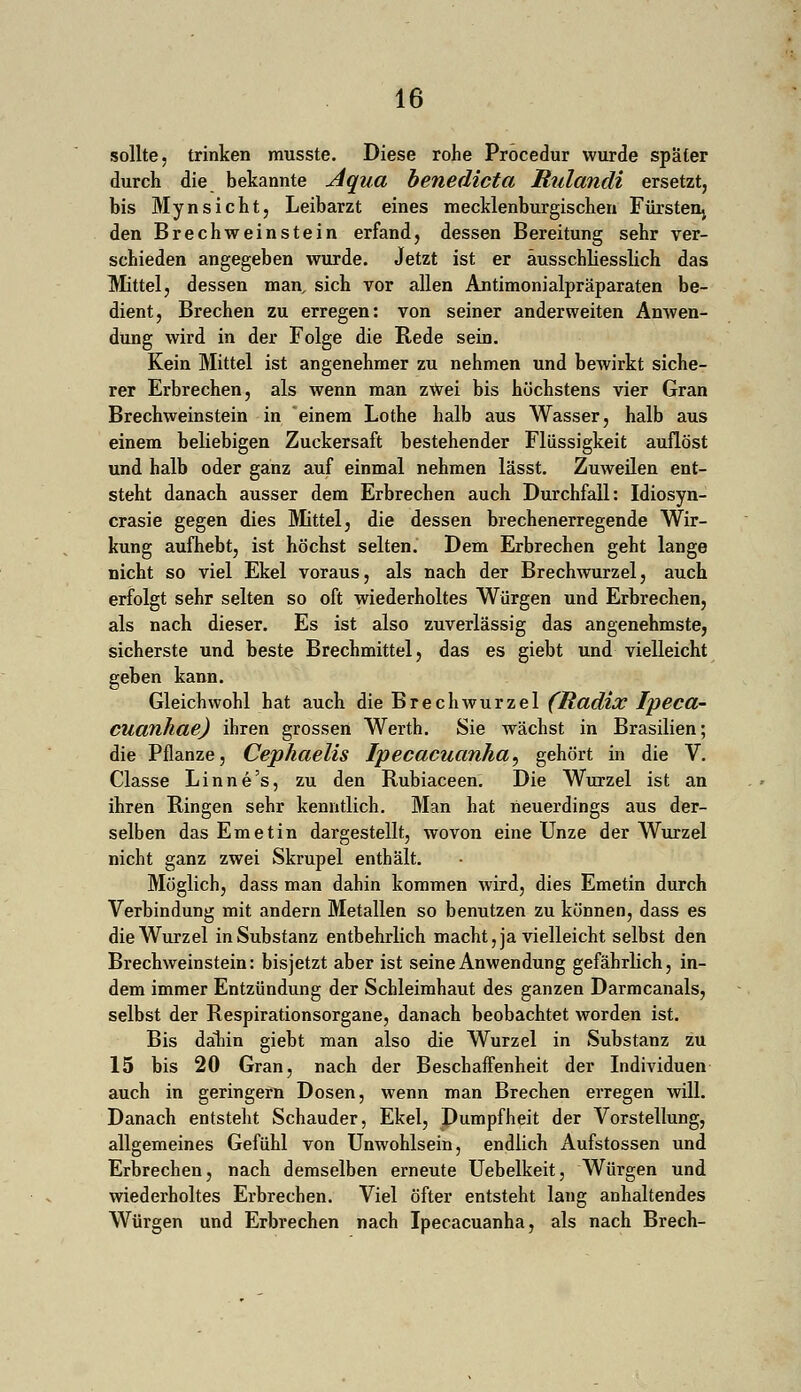 16

sollte, trinken musste. Diese rohe Procedur wurde später durch die bekannte Aqua benedicta Rulandi ersetzt, bis Mynsicht, Leibarzt eines mecklenburgischen Fürsten, den Brechweinstein erfand, dessen Bereitung sehr verschieden angegeben wurde. Jetzt ist er ausschliesslich das Mittel, dessen man sich vor allen Antimonialpräparaten bedient, Brechen zu erregen: von seiner anderweiten Anwendung wird in der Folge die Rede sein.

Kein Mittel ist angenehmer zu nehmen und bewirkt sicherer Erbrechen, als wenn man zwei bis höchstens vier Gran Brechweinstein in einem Lothe halb aus Wasser, halb aus einem beliebigen Zuckersaft bestehender Flüssigkeit auflöst und halb oder ganz auf einmal nehmen lässt. Zuweilen entsteht danach ausser dem Erbrechen auch Durchfall: Idiosyncrasie gegen dies Mittel, die dessen brechenerregende Wirkung aufhebt, ist höchst selten. Dem Erbrechen geht lange nicht so viel Ekel voraus, als nach der Brechwurzel, auch erfolgt sehr selten so oft wiederholtes Würgen und Erbrechen, als nach dieser. Es ist also zuverlässig das angenehmste, sicherste und beste Brechmittel, das es giebt und vielleicht geben kann.

Gleichwohl hat auch die Brechwurzel (Radix Ipecacuanhae) ihren grossen Werth. Sie wächst in Brasilien; die Pflanze, Cephaelis Ipecacuanha, gehört in die V. Classe Linné's, zu den Rubiaceen. Die Wurzel ist an ihren Ringen sehr kenntlich. Man hat neuerdings aus derselben das Emetin dargestellt, wovon eine Unze der Wurzel nicht ganz zwei Skrupel enthält.

Möglich, dass man dahin kommen wird, dies Emetin durch Verbindung mit andern Metallen so benutzen zu können, dass es die Wurzel in Substanz entbehrlich macht, ja vielleicht selbst den Brechweinstein: bisjetzt aber ist seine Anwendung gefährlich, indem immer Entzündung der Schleimhaut des ganzen Darmcanals, selbst der Respirationsorgane, danach beobachtet worden ist.

Bis dahin giebt man also die Wurzel in Substanz zu 15 bis 20 Gran, nach der Beschaffenheit der Individuen auch in geringern Dosen, wenn man Brechen erregen will. Danach entsteht Schauder, Ekel, Dumpfheit der Vorstellung, allgemeines Gefühl von Unwohlsein, endlich Aufstossen und Erbrechen, nach demselben erneute Uebelkeit, Würgen und wiederholtes Erbrechen. Viel öfter entsteht lang anhaltendes Würgen und Erbrechen nach Ipecacuanha, als nach Brech-